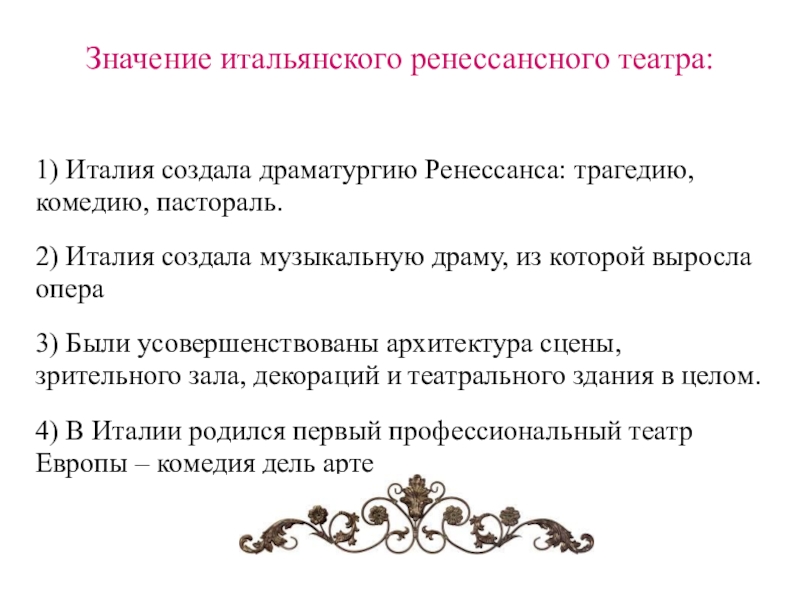 Значение итальянского ренессансного театра:

1) Италия создала драматургию Ренессанса: трагедию, комедию, пастораль.

2) Италия создала музыкальную драму, из которой выросла опера

3) Были усовершенствованы архитектура сцены, зрительного зала, декораций и театрального здания в целом.

4) В Италии родился первый профессиональный театр Европы – комедия дель арте